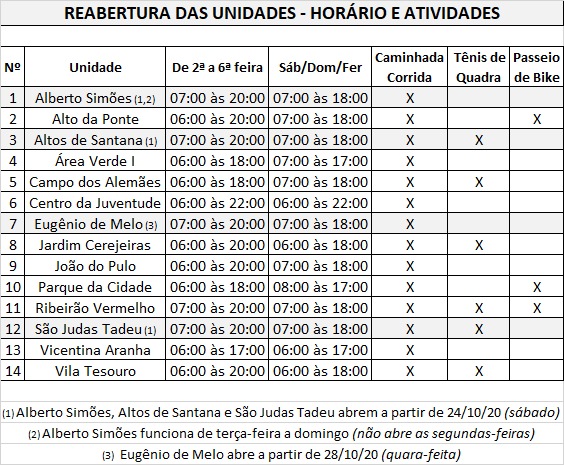 REABERTURA DAS UNIDADES - HORÁRIO E ATIVIDADES

| Nº | Unidade | De 2ª a 6ª feira | Sáb/Dom/Fer | Caminhada Corrida | Tênis de Quadra | Passeio de Bike |
|---|---|---|---|---|---|---|
| 1 | Alberto Simões (1,2) | 07:00 às 20:00 | 07:00 às 18:00 | X | | |
| 2 | Alto da Ponte | 06:00 às 20:00 | 07:00 às 18:00 | X | | X |
| 3 | Altos de Santana (1) | 07:00 às 20:00 | 07:00 às 18:00 | X | X | |
| 4 | Área Verde I | 06:00 às 18:00 | 07:00 às 17:00 | X | | |
| 5 | Campo dos Alemães | 06:00 às 18:00 | 07:00 às 18:00 | X | X | |
| 6 | Centro da Juventude | 06:00 às 22:00 | 06:00 às 22:00 | X | | |
| 7 | Eugênio de Melo (3) | 07:00 às 20:00 | 07:00 às 18:00 | X | | |
| 8 | Jardim Cerejeiras | 06:00 às 20:00 | 06:00 às 18:00 | X | X | |
| 9 | João do Pulo | 06:00 às 20:00 | 07:00 às 18:00 | X | | |
| 10 | Parque da Cidade | 06:00 às 18:00 | 08:00 às 17:00 | X | | X |
| 11 | Ribeirão Vermelho | 07:00 às 20:00 | 07:00 às 18:00 | X | X | X |
| 12 | São Judas Tadeu (1) | 07:00 às 20:00 | 07:00 às 18:00 | X | X | |
| 13 | Vicentina Aranha | 06:00 às 17:00 | 06:00 às 17:00 | X | | |
| 14 | Vila Tesouro | 06:00 às 20:00 | 06:00 às 18:00 | X | X | |

(1) Alberto Simões, Altos de Santana e São Judas Tadeu abrem a partir de 24/10/20 (sábado)

(2) Alberto Simões funciona de terça-feira a domingo (não abre as segundas-feiras)

(3) Eugênio de Melo abre a partir de 28/10/20 (quara-feita)